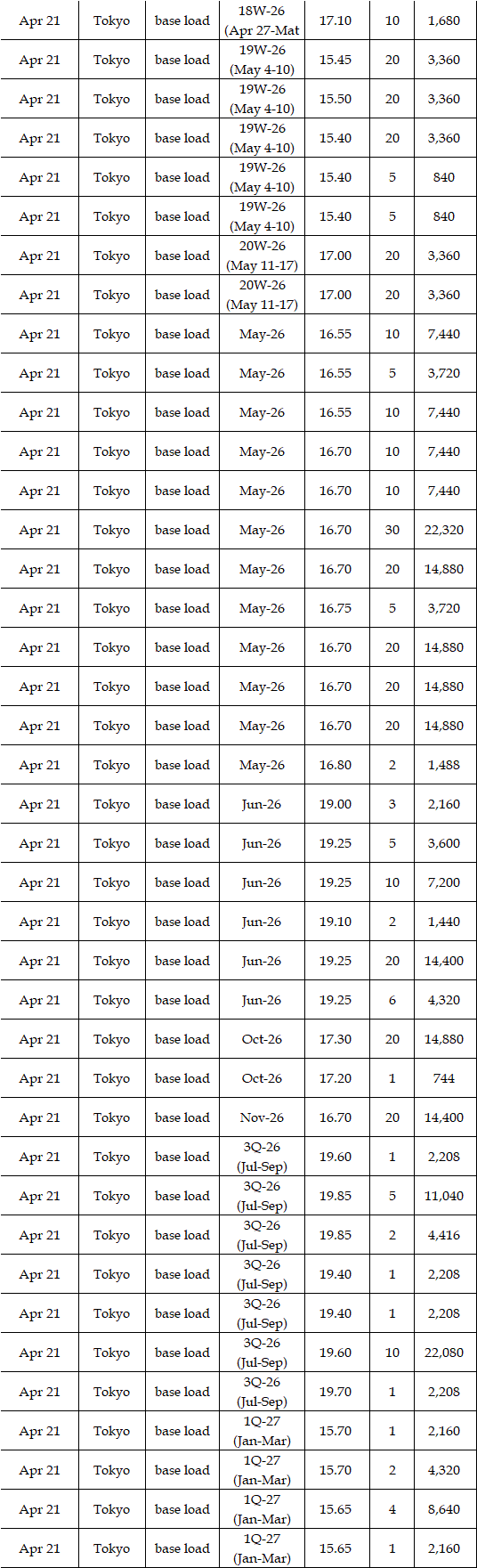 | Apr 21 | Tokyo | base load | 18W-26 (Apr 27-Mat | 17.10 | 10 | 1,680 |
|---|---|---|---|---|---|---|
| Apr 21 | Tokyo | base load | 19W-26 (May 4-10) | 15.45 | 20 | 3,360 |
| Apr 21 | Tokyo | base load | 19W-26 (May 4-10) | 15.50 | 20 | 3,360 |
| Apr 21 | Tokyo | base load | 19W-26 (May 4-10) | 15.40 | 20 | 3,360 |
| Apr 21 | Tokyo | base load | 19W-26 (May 4-10) | 15.40 | 5 | 840 |
| Apr 21 | Tokyo | base load | 19W-26 (May 4-10) | 15.40 | 5 | 840 |
| Apr 21 | Tokyo | base load | 20W-26 (May 11-17) | 17.00 | 20 | 3,360 |
| Apr 21 | Tokyo | base load | 20W-26 (May 11-17) | 17.00 | 20 | 3,360 |
| Apr 21 | Tokyo | base load | May-26 | 16.55 | 10 | 7,440 |
| Apr 21 | Tokyo | base load | May-26 | 16.55 | 5 | 3,720 |
| Apr 21 | Tokyo | base load | May-26 | 16.55 | 10 | 7,440 |
| Apr 21 | Tokyo | base load | May-26 | 16.70 | 10 | 7,440 |
| Apr 21 | Tokyo | base load | May-26 | 16.70 | 10 | 7,440 |
| Apr 21 | Tokyo | base load | May-26 | 16.70 | 30 | 22,320 |
| Apr 21 | Tokyo | base load | May-26 | 16.70 | 20 | 14,880 |
| Apr 21 | Tokyo | base load | May-26 | 16.75 | 5 | 3,720 |
| Apr 21 | Tokyo | base load | May-26 | 16.70 | 20 | 14,880 |
| Apr 21 | Tokyo | base load | May-26 | 16.70 | 20 | 14,880 |
| Apr 21 | Tokyo | base load | May-26 | 16.70 | 20 | 14,880 |
| Apr 21 | Tokyo | base load | May-26 | 16.80 | 2 | 1,488 |
| Apr 21 | Tokyo | base load | Jun-26 | 19.00 | 3 | 2,160 |
| Apr 21 | Tokyo | base load | Jun-26 | 19.25 | 5 | 3,600 |
| Apr 21 | Tokyo | base load | Jun-26 | 19.25 | 10 | 7,200 |
| Apr 21 | Tokyo | base load | Jun-26 | 19.10 | 2 | 1,440 |
| Apr 21 | Tokyo | base load | Jun-26 | 19.25 | 20 | 14,400 |
| Apr 21 | Tokyo | base load | Jun-26 | 19.25 | 6 | 4,320 |
| Apr 21 | Tokyo | base load | Oct-26 | 17.30 | 20 | 14,880 |
| Apr 21 | Tokyo | base load | Oct-26 | 17.20 | 1 | 744 |
| Apr 21 | Tokyo | base load | Nov-26 | 16.70 | 20 | 14,400 |
| Apr 21 | Tokyo | base load | 3Q-26 (Jul-Sep) | 19.60 | 1 | 2,208 |
| Apr 21 | Tokyo | base load | 3Q-26 (Jul-Sep) | 19.85 | 5 | 11,040 |
| Apr 21 | Tokyo | base load | 3Q-26 (Jul-Sep) | 19.85 | 2 | 4,416 |
| Apr 21 | Tokyo | base load | 3Q-26 (Jul-Sep) | 19.40 | 1 | 2,208 |
| Apr 21 | Tokyo | base load | 3Q-26 (Jul-Sep) | 19.40 | 1 | 2,208 |
| Apr 21 | Tokyo | base load | 3Q-26 (Jul-Sep) | 19.60 | 10 | 22,080 |
| Apr 21 | Tokyo | base load | 3Q-26 (Jul-Sep) | 19.70 | 1 | 2,208 |
| Apr 21 | Tokyo | base load | 1Q-27 (Jan-Mar) | 15.70 | 1 | 2,160 |
| Apr 21 | Tokyo | base load | 1Q-27 (Jan-Mar) | 15.70 | 2 | 4,320 |
| Apr 21 | Tokyo | base load | 1Q-27 (Jan-Mar) | 15.65 | 4 | 8,640 |
| Apr 21 | Tokyo | base load | 1Q-27 (Jan-Mar) | 15.65 | 1 | 2,160 |